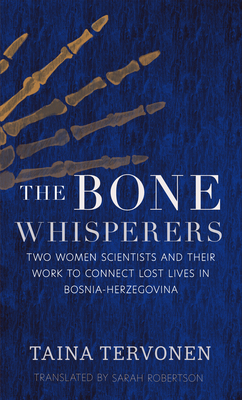 THE BONE WHISPERERS

TWO WOMEN SCIENTISTS AND THEIR WORK TO CONNECT LOST LIVES IN BOSNIA-HERZEGOVINA

TAINA TERVONEN

TRANSLATED BY SARAH ROBERTSON